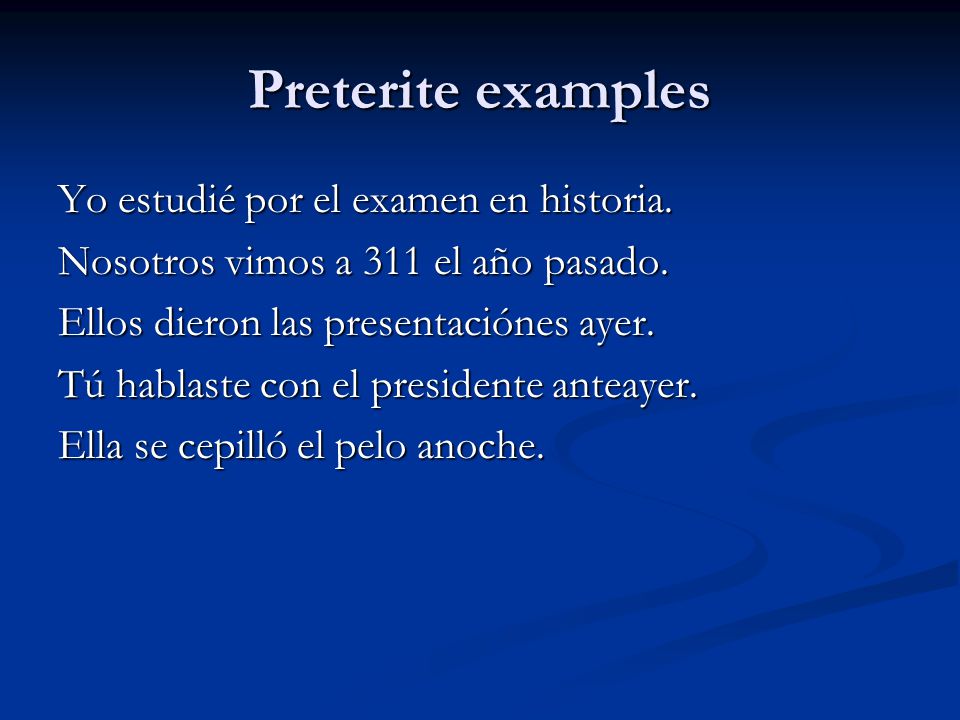 Preterite examples

Yo estudié por el examen en historia.

Nosotros vimos a 311 el año pasado.

Ellos dieron las presentaciónes ayer.

Tú hablaste con el presidente anteayer.

Ella se cepilló el pelo anoche.